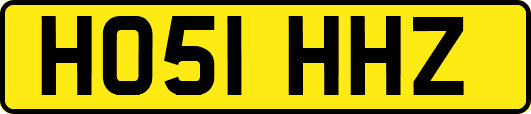 HO51 HHZ